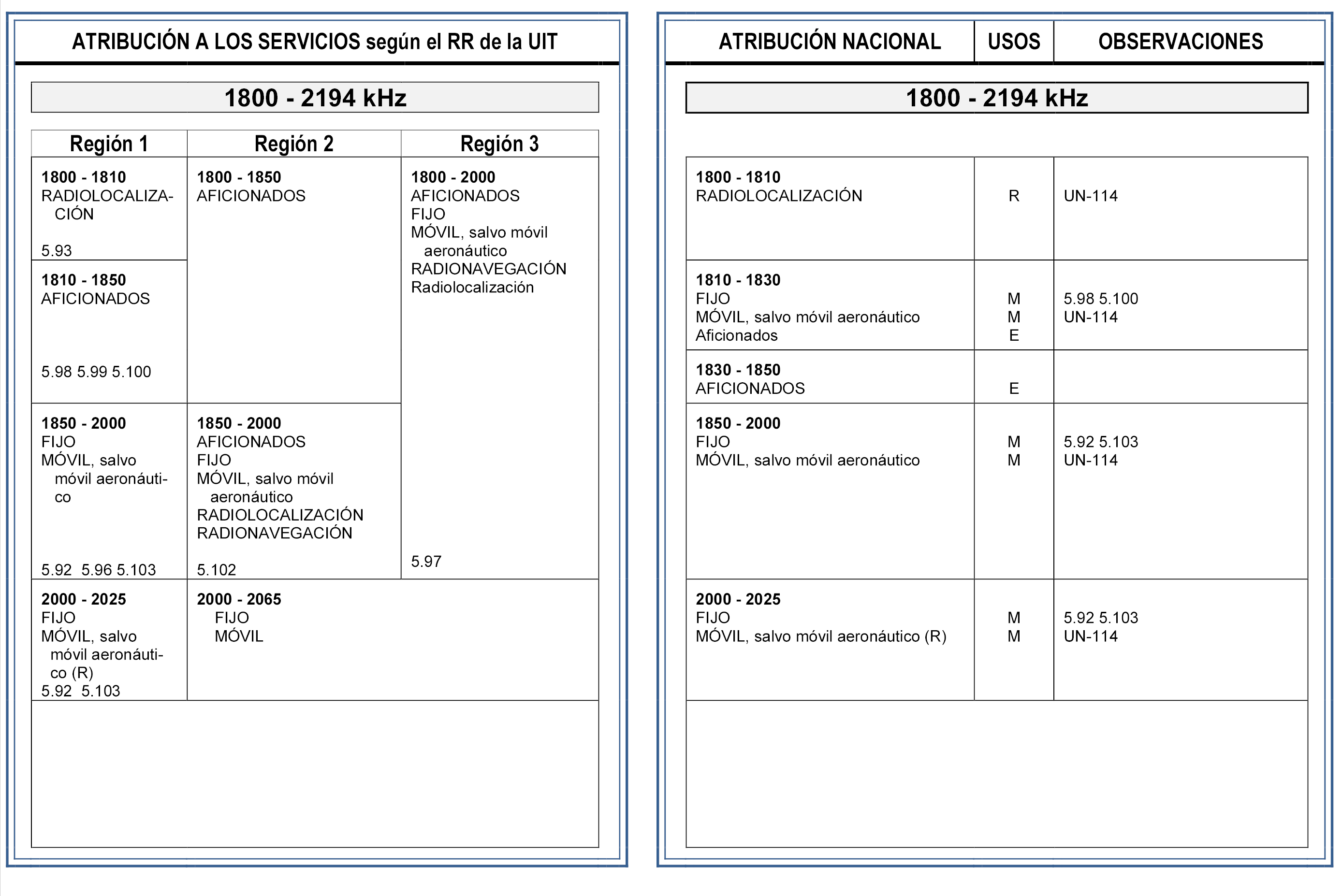 ATRIBUCIÓN A LOS SERVICIOS según el RR de la UIT

1800 - 2194 kHz

| Región 1 | Región 2 | Región 3 |
|---|---|---|
| **1800 - 1810** RADIOLOCALIZACIÓN 5.93 | **1800 - 1850** AFICIONADOS | **1800 - 2000** AFICIONADOS FIJO MÓVIL, salvo móvil aeronáutico RADIONAVEGACIÓN Radiolocalización 5.97 |
| **1810 - 1850** AFICIONADOS 5.98 5.99 5.100 | | |
| **1850 - 2000** FIJO MÓVIL, salvo móvil aeronáutico 5.92 5.96 5.103 | **1850 - 2000** AFICIONADOS FIJO MÓVIL, salvo móvil aeronáutico RADIOLOCALIZACIÓN RADIONAVEGACIÓN 5.102 | |
| **2000 - 2025** FIJO MÓVIL, salvo móvil aeronáutico (R) 5.92 5.103 | **2000 - 2065** FIJO MÓVIL | |

| ATRIBUCIÓN NACIONAL | USOS | OBSERVACIONES |
|---|---|---|
| 1800 - 2194 kHz | | |
| **1800 - 1810** RADIOLOCALIZACIÓN | R | UN-114 |
| **1810 - 1830** FIJO MÓVIL, salvo móvil aeronáutico Aficionados | M M E | 5.98 5.100 UN-114 |
| **1830 - 1850** AFICIONADOS | E | |
| **1850 - 2000** FIJO MÓVIL, salvo móvil aeronáutico | M M | 5.92 5.103 UN-114 |
| **2000 - 2025** FIJO MÓVIL, salvo móvil aeronáutico (R) | M M | 5.92 5.103 UN-114 |